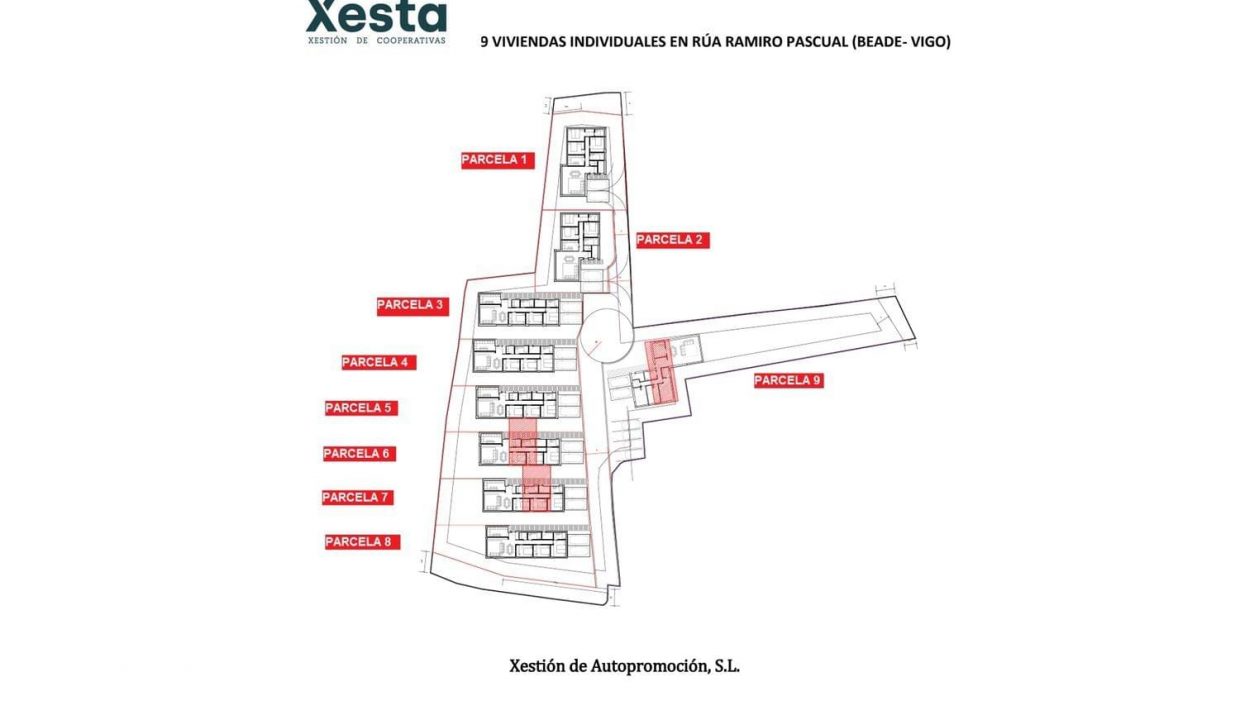 Xesta
XESTIÓN DE COOPERATIVAS

9 VIVIENDAS INDIVIDUALES EN RÚA RAMIRO PASCUAL (BEADE- VIGO)

PARCELA 1
PARCELA 2
PARCELA 3
PARCELA 4
PARCELA 5
PARCELA 6
PARCELA 7
PARCELA 8
PARCELA 9

Xestión de Autopromoción, S.L.